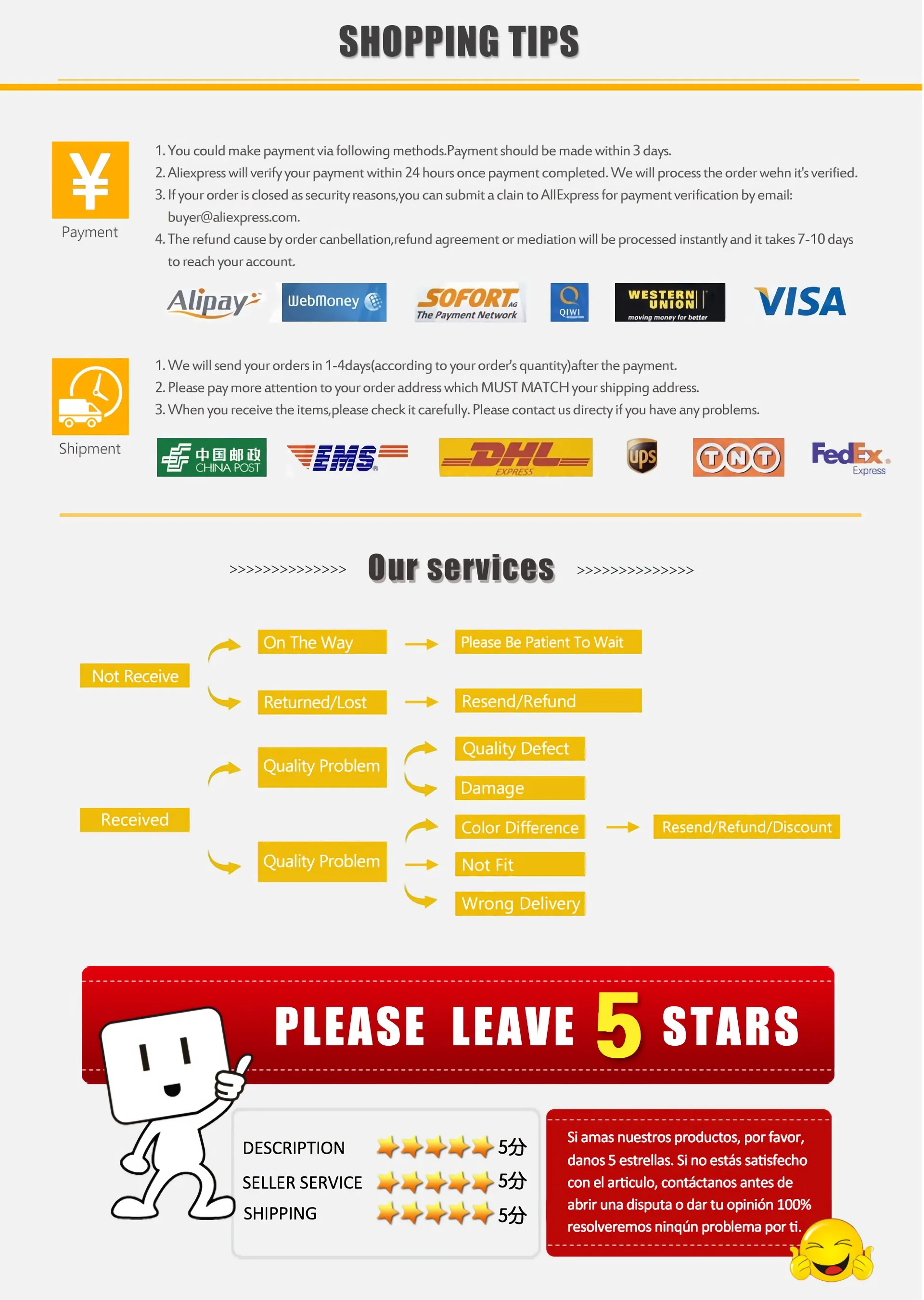 SHOPPING TIPS

¥
Payment

1. You could make payment via following methods.Payment should be made within 3 days.
2. Aliexpress will verify your payment within 24 hours once payment completed. We will process the order wehn it's verified.
3. If your order is closed as security reasons,you can submit a clain to AllExpress for payment verification by email: buyer@aliexpress.com.
4. The refund cause by order canbellation,refund agreement or mediation will be processed instantly and it takes 7-10 days to reach your account.

Alipay WebMoney SOFORT AG The Payment Network QIWI WESTERN UNION moving money for better VISA

Shipment

1. We will send your orders in 1-4days(according to your order's quantity)after the payment.
2. Please pay more attention to your order address which MUST MATCH your shipping address.
3. When you receive the items,please check it carefully. Please contact us directy if you have any problems.

中国邮政 CHINA POST EMS DHL EXPRESS ups TNT FedEx Express

>>>>>>>>>>>>>>> Our services >>>>>>>>>>>>>>>

Not Receive
On The Way → Please Be Patient To Wait
Returned/Lost → Resend/Refund

Received
Quality Problem
Quality Defect
Damage
Quality Problem
Color Difference → Resend/Refund/Discount
Not Fit
Wrong Delivery

PLEASE LEAVE 5 STARS

DESCRIPTION 5分
SELLER SERVICE 5分
SHIPPING 5分

Si amas nuestros productos, por favor, danos 5 estrellas. Si no estás satisfecho con el articulo, contáctanos antes de abrir una disputa o dar tu opinión 100% resolveremos ninqún problema por ti.